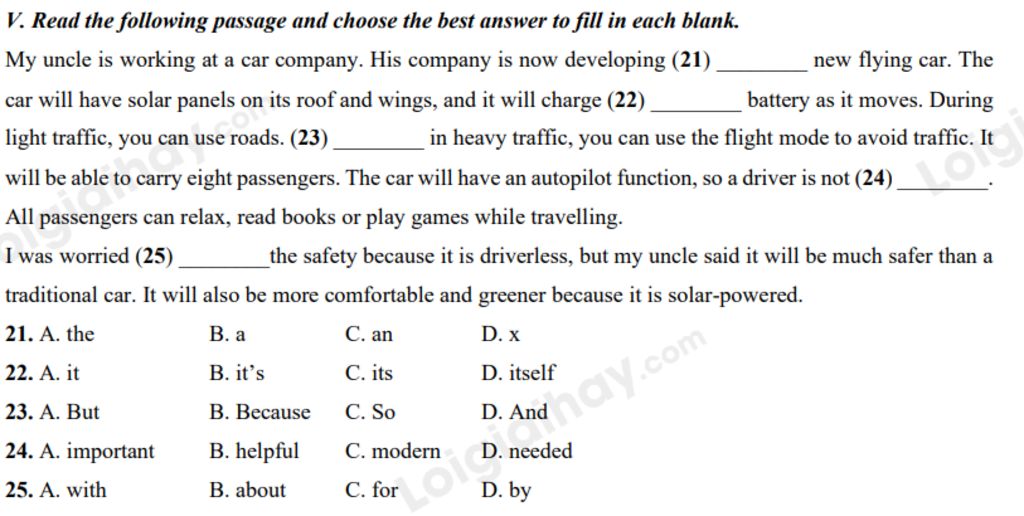 V. Read the following passage and choose the best answer to fill in each blank.

My uncle is working at a car company. His company is now developing (21) ________ new flying car. The car will have solar panels on its roof and wings, and it will charge (22) ________ battery as it moves. During light traffic, you can use roads. (23) ________ in heavy traffic, you can use the flight mode to avoid traffic. It will be able to carry eight passengers. The car will have an autopilot function, so a driver is not (24) ________. All passengers can relax, read books or play games while travelling.

I was worried (25) ________the safety because it is driverless, but my uncle said it will be much safer than a traditional car. It will also be more comfortable and greener because it is solar-powered.

21. A. the B. a C. an D. x

22. A. it B. it's C. its D. itself

23. A. But B. Because C. So D. And

24. A. important B. helpful C. modern D. needed

25. A. with B. about C. for D. by

Loigiaihay.com